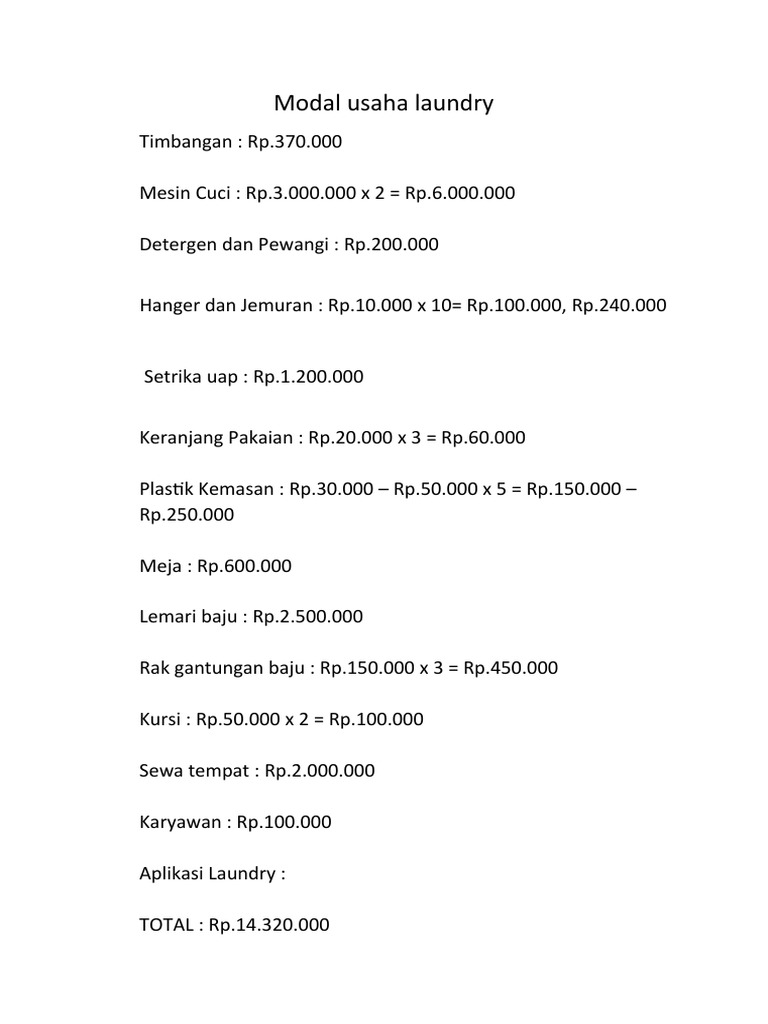 Modal usaha laundry

Timbangan : Rp.370.000

Mesin Cuci : Rp.3.000.000 x 2 = Rp.6.000.000

Detergen dan Pewangi : Rp.200.000

Hanger dan Jemuran : Rp.10.000 x 10= Rp.100.000, Rp.240.000

Setrika uap : Rp.1.200.000

Keranjang Pakaian : Rp.20.000 x 3 = Rp.60.000

Plastik Kemasan : Rp.30.000 – Rp.50.000 x 5 = Rp.150.000 – Rp.250.000

Meja : Rp.600.000

Lemari baju : Rp.2.500.000

Rak gantungan baju : Rp.150.000 x 3 = Rp.450.000

Kursi : Rp.50.000 x 2 = Rp.100.000

Sewa tempat : Rp.2.000.000

Karyawan : Rp.100.000

Aplikasi Laundry :

TOTAL : Rp.14.320.000